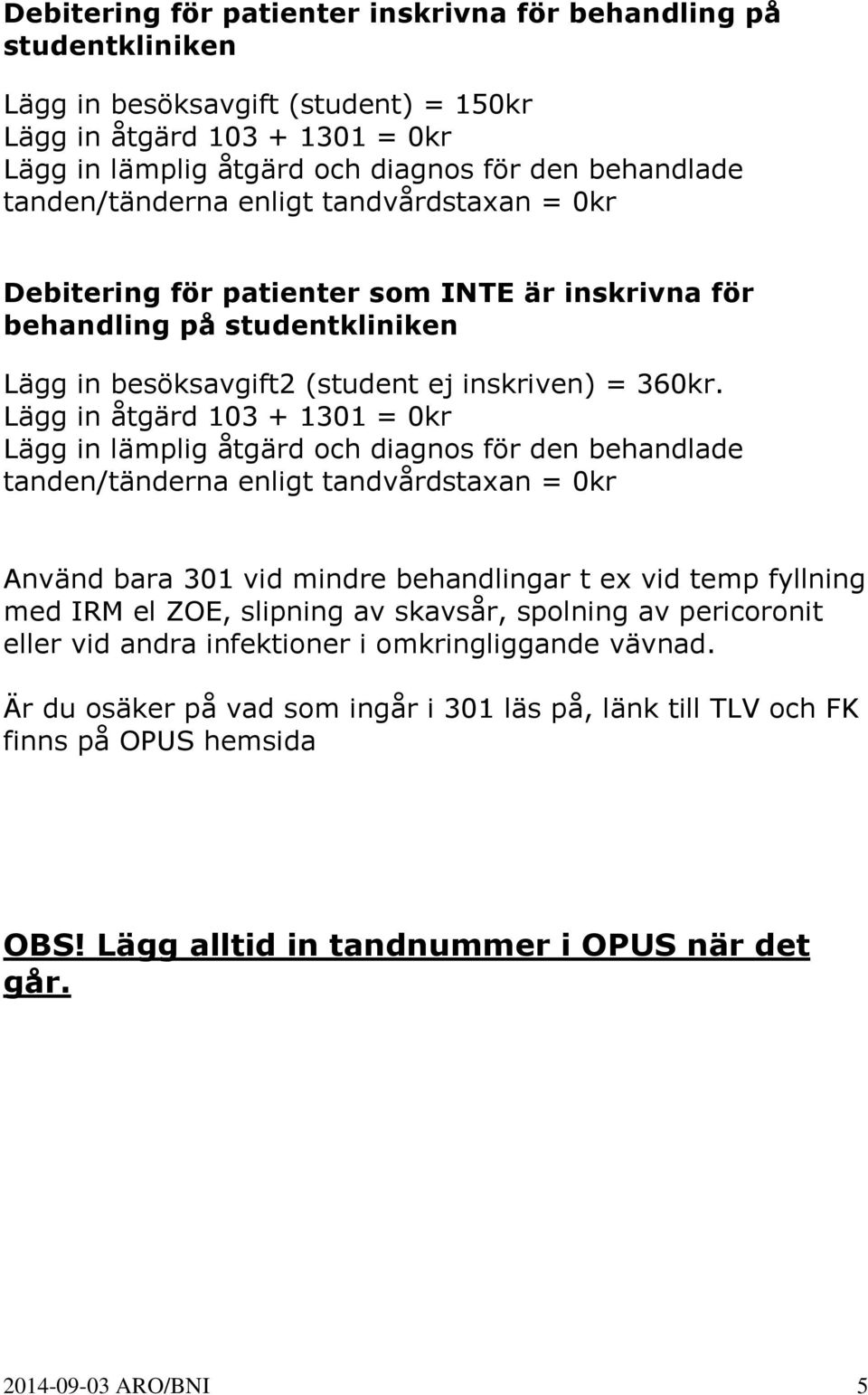 Debitering för patienter inskrivna för behandling på studentkliniken

Lägg in besöksavgift (student) = 150kr
Lägg in åtgärd 103 + 1301 = 0kr
Lägg in lämplig åtgärd och diagnos för den behandlade tanden/tänderna enligt tandvårdstaxan = 0kr

Debitering för patienter som INTE är inskrivna för behandling på studentkliniken

Lägg in besöksavgift2 (student ej inskriven) = 360kr.
Lägg in åtgärd 103 + 1301 = 0kr
Lägg in lämplig åtgärd och diagnos för den behandlade tanden/tänderna enligt tandvårdstaxan = 0kr

Använd bara 301 vid mindre behandlingar t ex vid temp fyllning med IRM el ZOE, slipning av skavsår, spolning av pericoronit eller vid andra infektioner i omkringliggande vävnad.

Är du osäker på vad som ingår i 301 läs på, länk till TLV och FK finns på OPUS hemsida

OBS! Lägg alltid in tandnummer i OPUS när det går.

2014-09-03 ARO/BNI 5